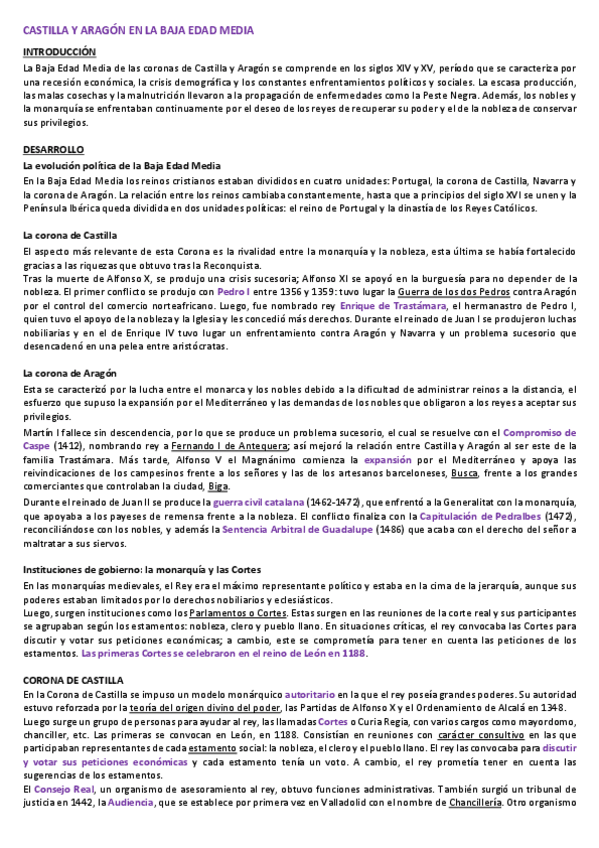 CASTILLA Y ARAGÓN EN LA BAJA EDAD MEDIA

INTRODUCCIÓN

La Baja Edad Media de las coronas de Castilla y Aragón se comprende en los siglos XIV y XV, período que se caracteriza por una recesión económica, la crisis demográfica y los constantes enfrentamientos políticos y sociales. La escasa producción, las malas cosechas y la malnutrición llevaron a la propagación de enfermedades como la Peste Negra. Además, los nobles y la monarquía se enfrentaban continuamente por el deseo de los reyes de recuperar su poder y el de la nobleza de conservar sus privilegios.

DESARROLLO

La evolución política de la Baja Edad Media

En la Baja Edad Media los reinos cristianos estaban divididos en cuatro unidades: Portugal, la corona de Castilla, Navarra y la corona de Aragón. La relación entre los reinos cambiaba constantemente, hasta que a principios del siglo XVI se unen y la Península Ibérica queda dividida en dos unidades políticas: el reino de Portugal y la dinastía de los Reyes Católicos.

La corona de Castilla

El aspecto más relevante de esta Corona es la rivalidad entre la monarquía y la nobleza, esta última se había fortalecido gracias a las riquezas que obtuvo tras la Reconquista.

Tras la muerte de Alfonso X, se produjo una crisis sucesoria; Alfonso XI se apoyó en la burguesía para no depender de la nobleza. El primer conflicto se produjo con Pedro I entre 1356 y 1359: tuvo lugar la Guerra de los dos Pedros contra Aragón por el control del comercio norteafricano. Luego, fue nombrado rey Enrique de Trastámara, el hermanastro de Pedro I, quien tuvo el apoyo de la nobleza y la Iglesia y les concedió más derechos. Durante el reinado de Juan I se produjeron luchas nobiliarias y en el de Enrique IV tuvo lugar un enfrentamiento contra Aragón y Navarra y un problema sucesorio que desencadenó en una pelea entre aristócratas.

La corona de Aragón

Esta se caracterizó por la lucha entre el monarca y los nobles debido a la dificultad de administrar reinos a la distancia, el esfuerzo que supuso la expansión por el Mediterráneo y las demandas de los nobles que obligaron a los reyes a aceptar sus privilegios.

Martín I fallece sin descendencia, por lo que se produce un problema sucesorio, el cual se resuelve con el Compromiso de Caspe (1412), nombrando rey a Fernando I de Antequera; así mejoró la relación entre Castilla y Aragón al ser este de la familia Trastámara. Más tarde, Alfonso V el Magnánimo comienza la expansión por el Mediterráneo y apoya las reivindicaciones de los campesinos frente a los señores y las de los artesanos barceloneses, Busca, frente a los grandes comerciantes que controlaban la ciudad, Biga.

Durante el reinado de Juan II se produce la guerra civil catalana (1462-1472), que enfrentó a la Generalitat con la monarquía, que apoyaba a los payeses de remensa frente a la nobleza. El conflicto finaliza con la Capitulación de Pedralbes (1472), reconciliándose con los nobles, y además la Sentencia Arbitral de Guadalupe (1486) que acaba con el derecho del señor a maltratar a sus siervos.

Instituciones de gobierno: la monarquía y las Cortes

En las monarquías medievales, el Rey era el máximo representante político y estaba en la cima de la jerarquía, aunque sus poderes estaban limitados por los derechos nobiliarios y eclesiásticos.

Luego, surgen instituciones como los Parlamentos o Cortes. Estas surgen en las reuniones de la corte real y sus participantes se agrupaban según los estamentos: nobleza, clero y pueblo llano. En situaciones críticas, el rey convocaba las Cortes para discutir y votar sus peticiones económicas; a cambio, este se comprometía para tener en cuenta las peticiones de los estamentos. Las primeras Cortes se celebraron en el reino de León en 1188.

CORONA DE CASTILLA

En la Corona de Castilla se impuso un modelo monárquico autoritario en la que el rey poseía grandes poderes. Su autoridad estuvo reforzada por la teoría del origen divino del poder, las Partidas de Alfonso X y el Ordenamiento de Alcalá en 1348.

Luego surge un grupo de personas para ayudar al rey, las llamadas Cortes o Curia Regia, con varios cargos como mayordomo, chanciller, etc. Las primeras se convocan en León, en 1188. Consistían en reuniones con carácter consultivo en las que participaban representantes de cada estamento social: la nobleza, el clero y el pueblo llano. El rey las convocaba para discutir y votar sus peticiones económicas y cada estamento tenía un voto. A cambio, el rey prometía tener en cuenta las sugerencias de los estamentos.

El Consejo Real, un organismo de asesoramiento al rey, obtuvo funciones administrativas. También surgió un tribunal de justicia en 1442, la Audiencia, que se establece por primera vez en Valladolid con el nombre de Chancillería. Otro organismo